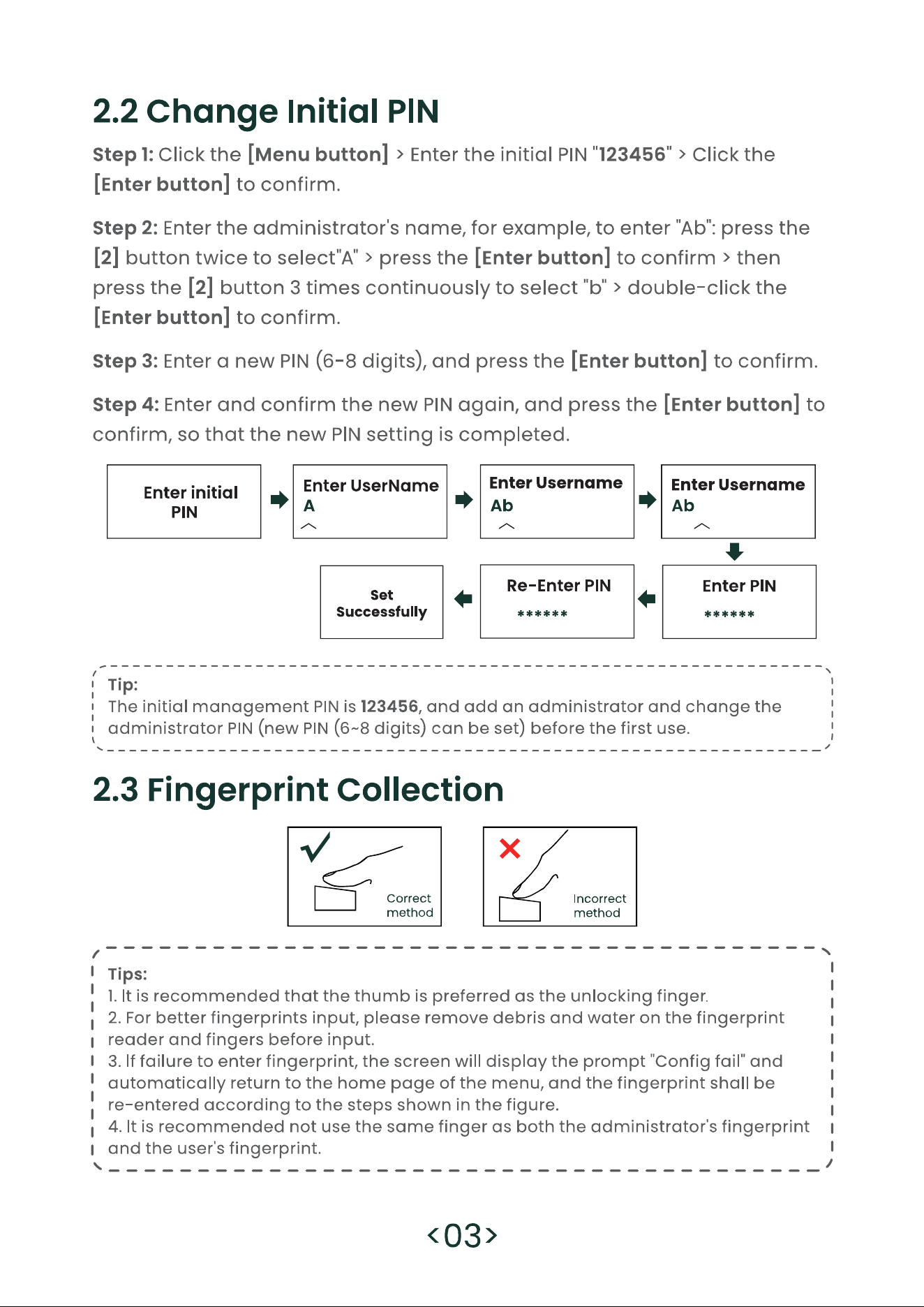 2.2 Change Initial PIN

Step 1: Click the [Menu button] > Enter the initial PIN "123456" > Click the [Enter button] to confirm.

Step 2: Enter the administrator's name, for example, to enter "Ab": press the [2] button twice to select"A" > press the [Enter button] to confirm > then press the [2] button 3 times continuously to select "b" > double-click the [Enter button] to confirm.

Step 3: Enter a new PIN (6-8 digits), and press the [Enter button] to confirm.

Step 4: Enter and confirm the new PIN again, and press the [Enter button] to confirm, so that the new PIN setting is completed.

Enter initial PIN

Enter UserName
A
^

Enter Username
Ab
^

Enter Username
Ab
^

Enter PIN
******

Re-Enter PIN
******

Set Successfully

Tip:
The initial management PIN is 123456, and add an administrator and change the administrator PIN (new PIN (6~8 digits) can be set) before the first use.

2.3 Fingerprint Collection

Correct method

Incorrect method

Tips:
1. It is recommended that the thumb is preferred as the unlocking finger.
2. For better fingerprints input, please remove debris and water on the fingerprint reader and fingers before input.
3. If failure to enter fingerprint, the screen will display the prompt "Config fail" and automatically return to the home page of the menu, and the fingerprint shall be re-entered according to the steps shown in the figure.
4. It is recommended not use the same finger as both the administrator's fingerprint and the user's fingerprint.

<03>